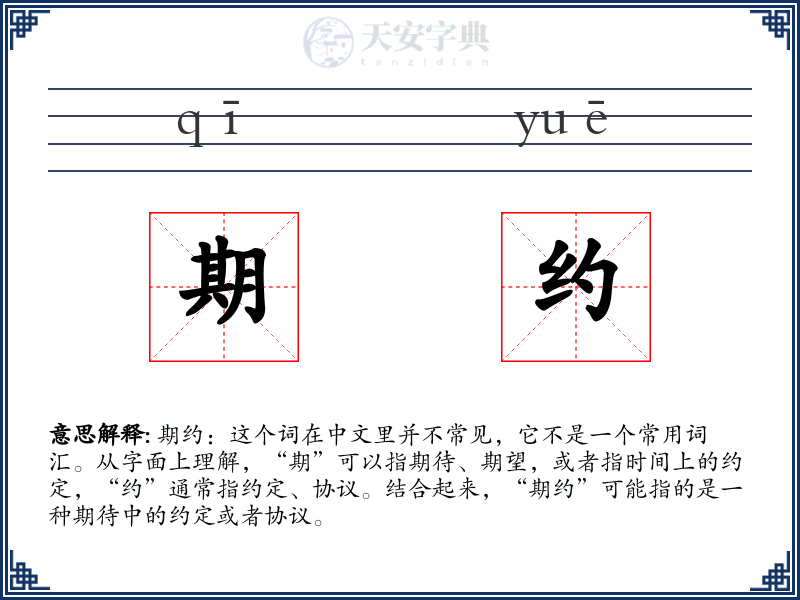 天安字典
tanzidian

qī yuē

期 约

意思解释: 期约：这个词在中文里并不常见，它不是一个常用词汇。从字面上理解，“期”可以指期待、期望，或者指时间上的约定，“约”通常指约定、协议。结合起来，“期约”可能指的是一种期待中的约定或者协议。